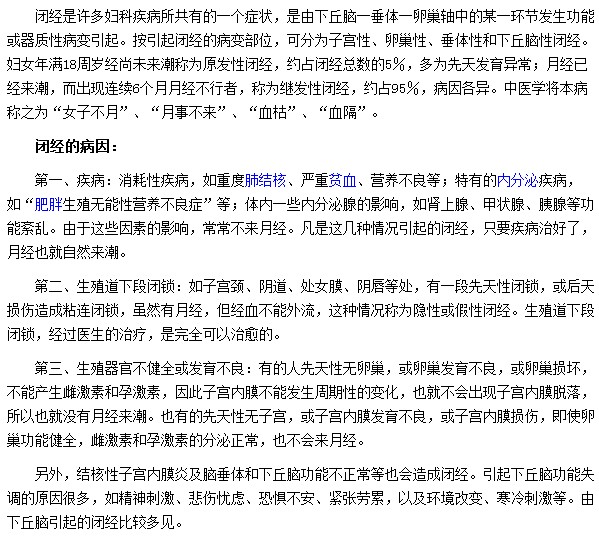 闭经是许多妇科疾病所共有的一个症状，是由下丘脑一垂体一卵巢轴中的某一环节发生功能或器质性病变引起。按引起闭经的病变部位，可分为子宫性、卵巢性、垂体性和下丘脑性闭经。妇女年满18周岁经尚未来潮称为原发性闭经，约占闭经总数的5%，多为先天发育异常；月经已经来潮，而出现连续6个月月经不行者，称为继发性闭经，约占95%，病因各异。中医学将本病称之为“女子不月”、“月事不来”、“血枯”、“血隔”。

闭经的病因：

第一、疾病：消耗性疾病，如重度肺结核、严重贫血、营养不良等；特有的内分泌疾病，如“肥胖生殖无能性营养不良症”等；体内一些内分泌腺的影响，如肾上腺、甲状腺、胰腺等功能紊乱。由于这些因素的影响，常常不来月经。凡是这几种情况引起的闭经，只要疾病治好了，月经也就自然来潮。

第二、生殖道下段闭锁：如子宫颈、阴道、处女膜、阴唇等处，有一段先天性闭锁，或后天损伤造成粘连闭锁，虽然有月经，但经血不能外流，这种情况称为隐性或假性闭经。生殖道下段闭锁，经过医生的治疗，是完全可以治愈的。

第三、生殖器官不健全或发育不良：有的人先天性无卵巢，或卵巢发育不良，或卵巢损坏，不能产生雌激素和孕激素，因此子宫内膜不能发生周期性的变化，也就不会出现子宫内膜脱落，所以也就没有月经来潮。也有的先天性无子宫，或子宫内膜发育不良，或子宫内膜损伤，即使卵巢功能健全，雌激素和孕激素的分泌正常，也不会来月经。

另外，结核性子宫内膜炎及脑垂体和下丘脑功能不正常等也会造成闭经。引起下丘脑功能失调的原因很多，如精神刺激、悲伤忧虑、恐惧不安、紧张劳累，以及环境改变、寒冷刺激等。由下丘脑引起的闭经比较多见。